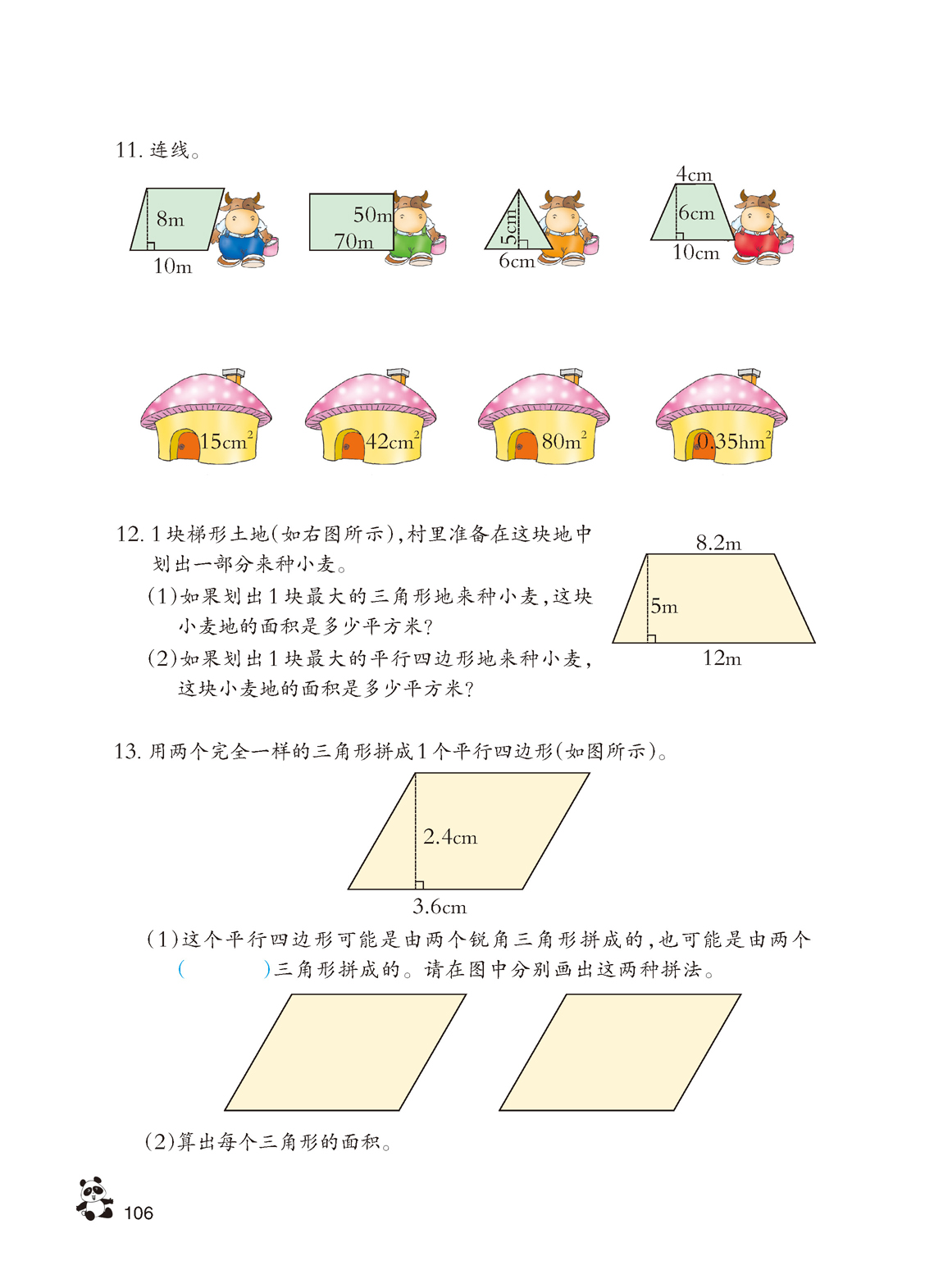 11. 连线。

8m
10m

50m
70m

5cm
6cm

4cm
6cm
10cm

$15cm^2$

$42cm^2$

$80m^2$

$0.35hm^2$

12. 1块梯形土地(如右图所示),村里准备在这块地中划出一部分来种小麦。

(1)如果划出1块最大的三角形地来种小麦,这块小麦地的面积是多少平方米?

(2)如果划出1块最大的平行四边形地来种小麦,这块小麦地的面积是多少平方米?

8.2m
5m
12m

13. 用两个完全一样的三角形拼成1个平行四边形(如图所示)。

2.4cm
3.6cm

(1)这个平行四边形可能是由两个锐角三角形拼成的,也可能是由两个(　　)三角形拼成的。请在图中分别画出这两种拼法。

(2)算出每个三角形的面积。

106